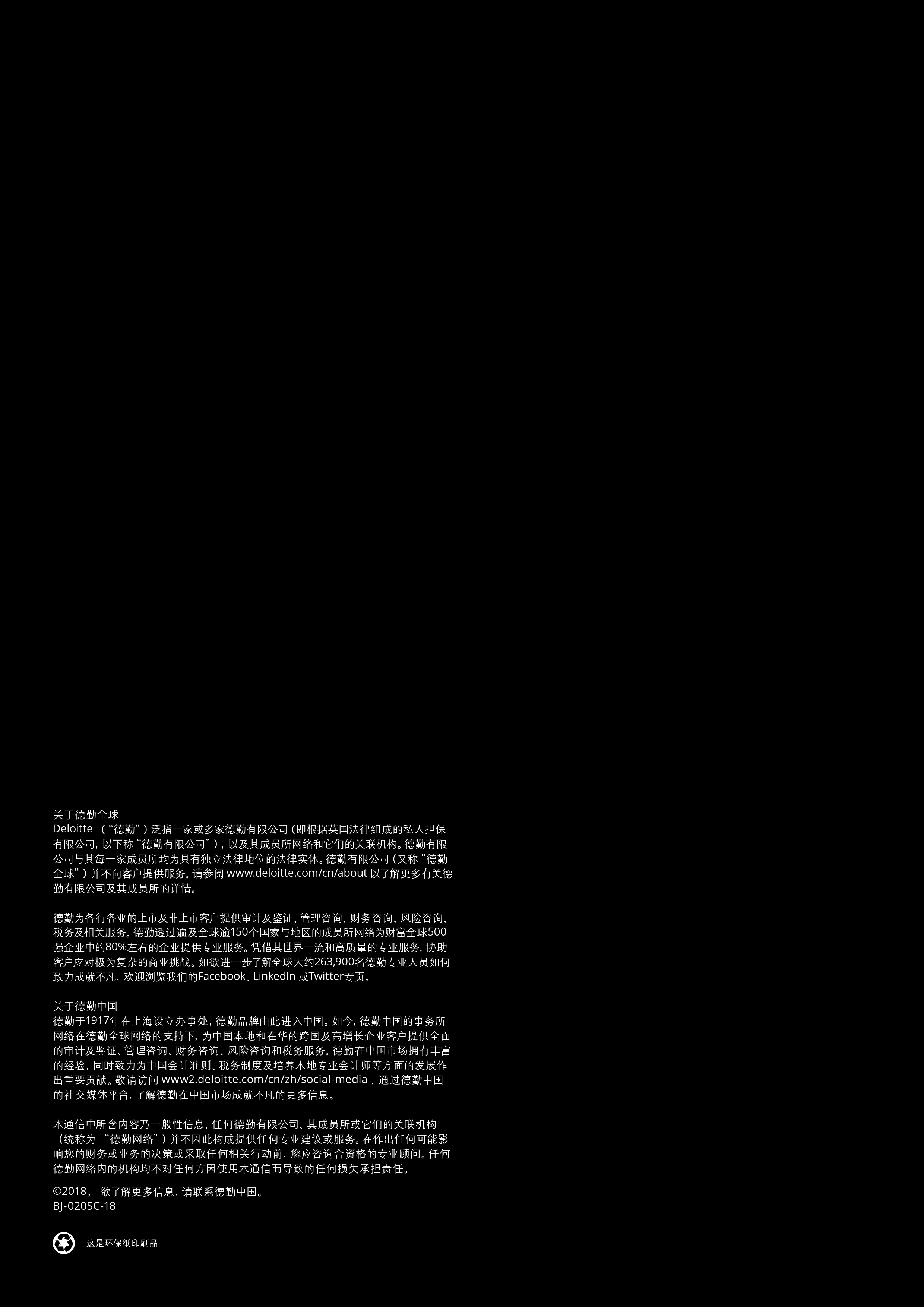 关于德勤全球
Deloitte（“德勤”）泛指一家或多家德勤有限公司（即根据英国法律组成的私人担保有限公司，以下称“德勤有限公司”），以及其成员所网络和它们的关联机构。德勤有限公司与其每一家成员所均为具有独立法律地位的法律实体。德勤有限公司（又称“德勤全球”）并不向客户提供服务。请参阅www.deloitte.com/cn/about以了解更多有关德勤有限公司及其成员所的详情。

德勤为各行各业的上市及非上市客户提供审计及鉴证、管理咨询、财务咨询、风险咨询、税务及相关服务。德勤透过遍及全球逾150个国家与地区的成员所网络为财富全球500强企业中的80%左右的企业提供专业服务。凭借其世界一流和高质量的专业服务，协助客户应对极为复杂的商业挑战。如欲进一步了解全球大约263,900名德勤专业人员如何致力成就不凡，欢迎浏览我们的Facebook、LinkedIn或Twitter专页。

关于德勤中国
德勤于1917年在上海设立办事处，德勤品牌由此进入中国。如今，德勤中国的事务所网络在德勤全球网络的支持下，为中国本地和在华的跨国及高增长企业客户提供全面的审计及鉴证、管理咨询、财务咨询、风险咨询和税务服务。德勤在中国市场拥有丰富的经验，同时致力为中国会计准则、税务制度及培养本地专业会计师等方面的发展作出重要贡献。敬请访问www2.deloitte.com/cn/zh/social-media，通过德勤中国的社交媒体平台，了解德勤在中国市场成就不凡的更多信息。

本通信中所含内容乃一般性信息，任何德勤有限公司、其成员所或它们的关联机构（统称为“德勤网络”）并不因此构成提供任何专业建议或服务。在作出任何可能影响您的财务或业务的决策或采取任何相关行动前，您应咨询合资格的专业顾问。任何德勤网络内的机构均不对任何方因使用本通信而导致的任何损失承担责任。

©2018。欲了解更多信息，请联系德勤中国。
BJ-020SC-18

这是环保纸印刷品